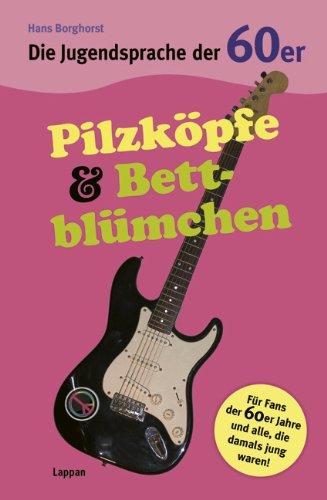 Hans Borghorst

Die Jugendsprache der 60er

Pilzköpfe & Bettblümchen

Für Fans der 60er Jahre und alle, die damals jung waren!

Lappan